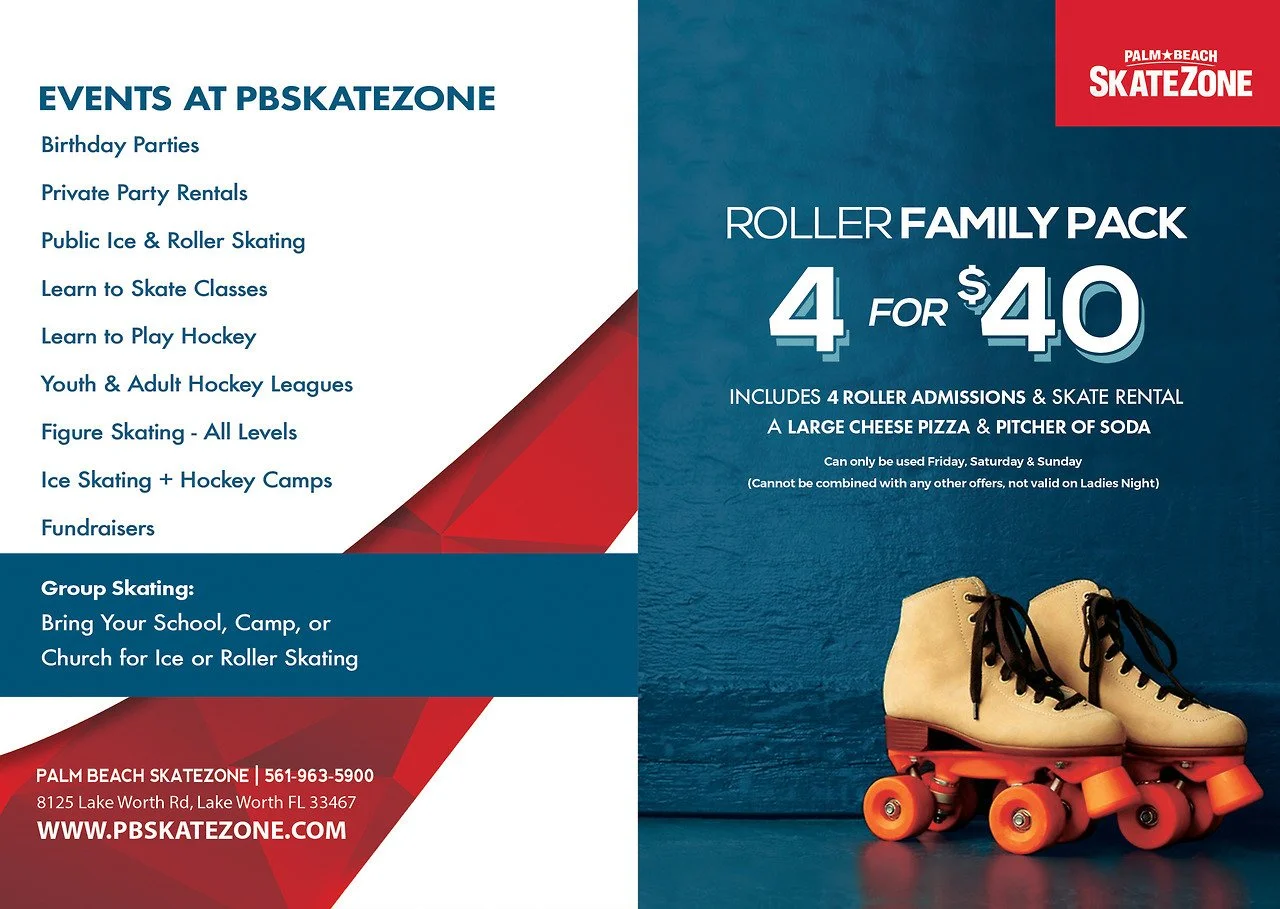 EVENTS AT PBSKATEZONE

Birthday Parties

Private Party Rentals

Public Ice & Roller Skating

Learn to Skate Classes

Learn to Play Hockey

Youth & Adult Hockey Leagues

Figure Skating - All Levels

Ice Skating + Hockey Camps

Fundraisers

Group Skating:
Bring Your School, Camp, or
Church for Ice or Roller Skating

PALM BEACH SKATEZONE | 561-963-5900
8125 Lake Worth Rd, Lake Worth FL 33467
WWW.PBSKATEZONE.COM

PALM★BEACH
SKATEZONE

ROLLER FAMILY PACK

4 FOR $40

INCLUDES 4 ROLLER ADMISSIONS & SKATE RENTAL
A LARGE CHEESE PIZZA & PITCHER OF SODA

Can only be used Friday, Saturday & Sunday
(Cannot be combined with any other offers, not valid on Ladies Night)